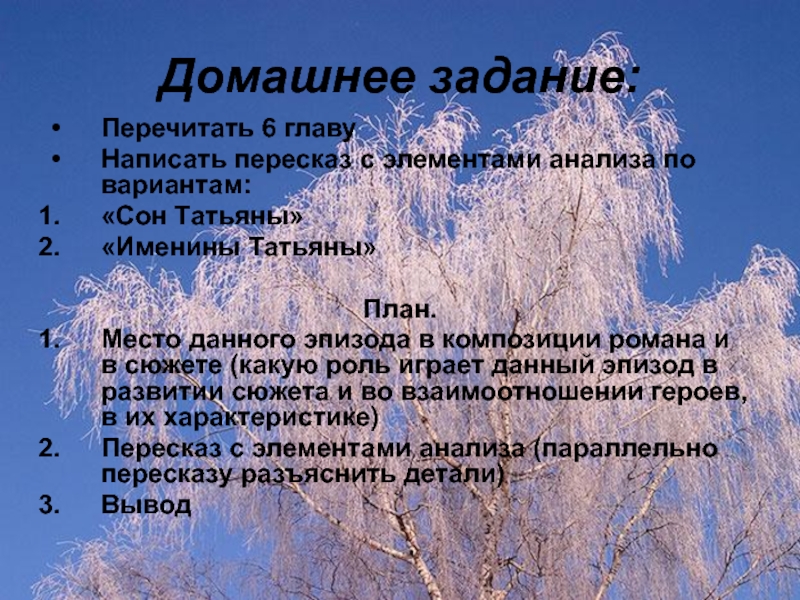 Домашнее задание:

• Перечитать 6 главу
• Написать пересказ с элементами анализа по вариантам:
1. «Сон Татьяны»
2. «Именины Татьяны»

План.
1. Место данного эпизода в композиции романа и в сюжете (какую роль играет данный эпизод в развитии сюжета и во взаимоотношении героев, в их характеристике)
2. Пересказ с элементами анализа (параллельно пересказу разъяснить детали)
3. Вывод